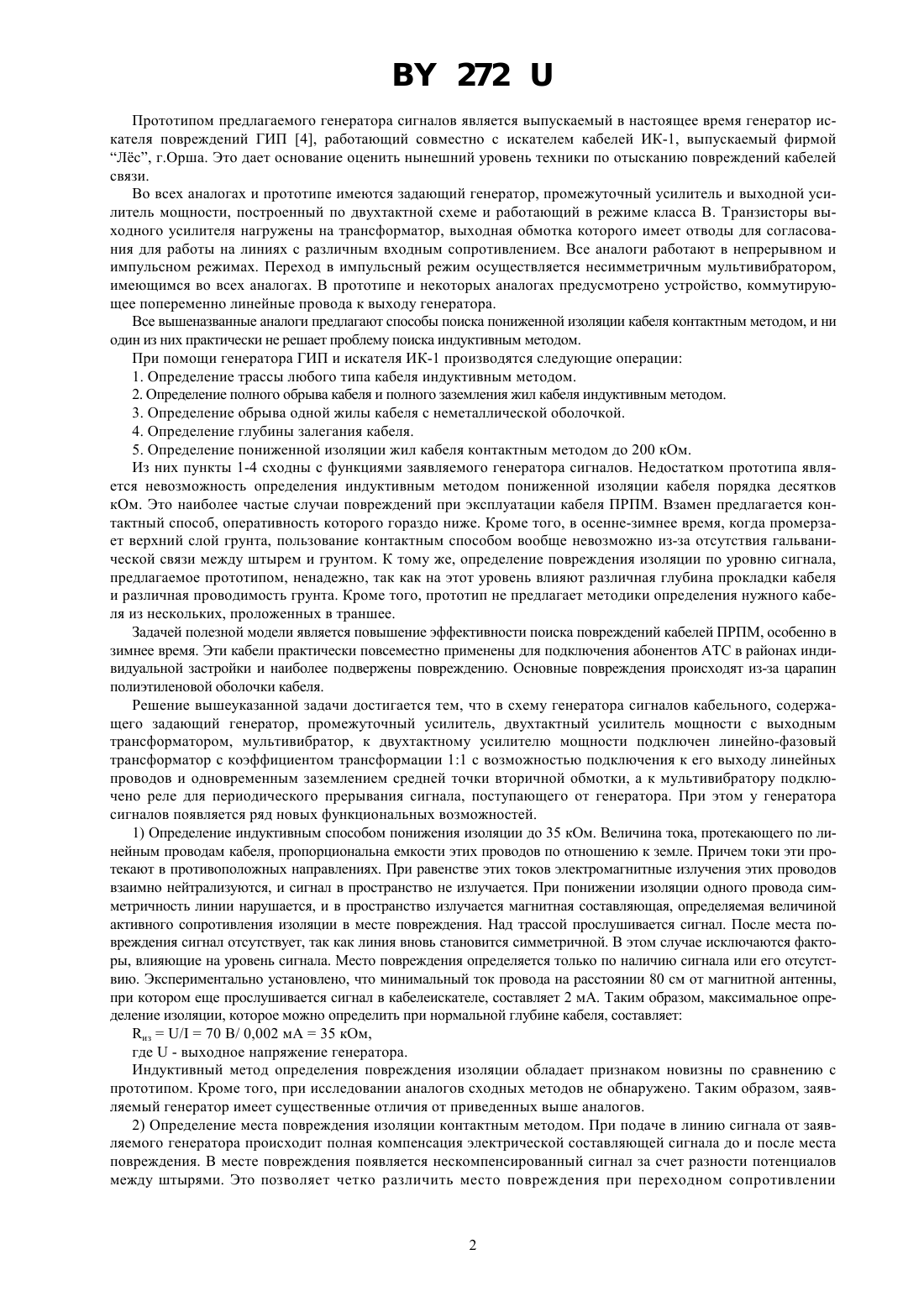 BY 272 U

Прототипом предлагаемого генератора сигналов является выпускаемый в настоящее время генератор искателя повреждений ГИП [4], работающий совместно с искателем кабелей ИК-1, выпускаемый фирмой "Лёс", г.Орша. Это дает основание оценить нынешний уровень техники по отысканию повреждений кабелей связи.

Во всех аналогах и прототипе имеются задающий генератор, промежуточный усилитель и выходной усилитель мощности, построенный по двухтактной схеме и работающий в режиме класса В. Транзисторы выходного усилителя нагружены на трансформатор, выходная обмотка которого имеет отводы для согласования для работы на линиях с различным входным сопротивлением. Все аналоги работают в непрерывном и импульсном режимах. Переход в импульсный режим осуществляется несимметричным мультивибратором, имеющимся во всех аналогах. В прототипе и некоторых аналогах предусмотрено устройство, коммутирующее попеременно линейные провода к выходу генератора.

Все вышеназванные аналоги предлагают способы поиска пониженной изоляции кабеля контактным методом, и ни один из них практически не решает проблему поиска индуктивным методом.

При помощи генератора ГИП и искателя ИК-1 производятся следующие операции:

1. Определение трассы любого типа кабеля индуктивным методом.

2. Определение полного обрыва кабеля и полного заземления жил кабеля индуктивным методом.

3. Определение обрыва одной жилы кабеля с неметаллической оболочкой.

4. Определение глубины залегания кабеля.

5. Определение пониженной изоляции жил кабеля контактным методом до 200 кОм.

Из них пункты 1-4 сходны с функциями заявляемого генератора сигналов. Недостатком прототипа является невозможность определения индуктивным методом пониженной изоляции кабеля порядка десятков кОм. Это наиболее частые случаи повреждений при эксплуатации кабеля ПРПМ. Взамен предлагается контактный способ, оперативность которого гораздо ниже. Кроме того, в осенне-зимнее время, когда промерзает верхний слой грунта, пользование контактным способом вообще невозможно из-за отсутствия гальванической связи между штырем и грунтом. К тому же, определение повреждения изоляции по уровню сигнала, предлагаемое прототипом, ненадежно, так как на этот уровень влияют различная глубина прокладки кабеля и различная проводимость грунта. Кроме того, прототип не предлагает методики определения нужного кабеля из нескольких, проложенных в траншее.

Задачей полезной модели является повышение эффективности поиска повреждений кабелей ПРПМ, особенно в зимнее время. Эти кабели практически повсеместно применены для подключения абонентов АТС в районах индивидуальной застройки и наиболее подвержены повреждению. Основные повреждения происходят из-за царапин полиэтиленовой оболочки кабеля.

Решение вышеуказанной задачи достигается тем, что в схему генератора сигналов кабельного, содержащего задающий генератор, промежуточный усилитель, двухтактный усилитель мощности с выходным трансформатором, мультивибратор, к двухтактному усилителю мощности подключен линейно-фазовый трансформатор с коэффициентом трансформации 1:1 с возможностью подключения к его выходу линейных проводов и одновременным заземлением средней точки вторичной обмотки, а к мультивибратору подключено реле для периодического прерывания сигнала, поступающего от генератора. При этом у генератора сигналов появляется ряд новых функциональных возможностей.

1) Определение индуктивным способом понижения изоляции до 35 кОм. Величина тока, протекающего по линейным проводам кабеля, пропорциональна емкости этих проводов по отношению к земле. Причем токи эти протекают в противоположных направлениях. При равенстве этих токов электромагнитные излучения этих проводов взаимно нейтрализуются, и сигнал в пространство не излучается. При понижении изоляции одного провода симметричность линии нарушается, и в пространство излучается магнитная составляющая, определяемая величиной активного сопротивления изоляции в месте повреждения. Над трассой прослушивается сигнал. После места повреждения сигнал отсутствует, так как линия вновь становится симметричной. В этом случае исключаются факторы, влияющие на уровень сигнала. Место повреждения определяется только по наличию сигнала или его отсутствию. Экспериментально установлено, что минимальный ток провода на расстоянии 80 см от магнитной антенны, при котором еще прослушивается сигнал в кабелеискателе, составляет 2 мА. Таким образом, максимальное определение изоляции, которое можно определить при нормальной глубине кабеля, составляет:

$R_{из}$ = U/I = 70 В/ 0,002 мА = 35 кОм,

где U - выходное напряжение генератора.

Индуктивный метод определения повреждения изоляции обладает признаком новизны по сравнению с прототипом. Кроме того, при исследовании аналогов сходных методов не обнаружено. Таким образом, заявляемый генератор имеет существенные отличия от приведенных выше аналогов.

2) Определение места повреждения изоляции контактным методом. При подаче в линию сигнала от заявляемого генератора происходит полная компенсация электрической составляющей сигнала до и после места повреждения. В месте повреждения появляется нескомпенсированный сигнал за счет разности потенциалов между штырями. Это позволяет четко различить место повреждения при переходном сопротивлении

2